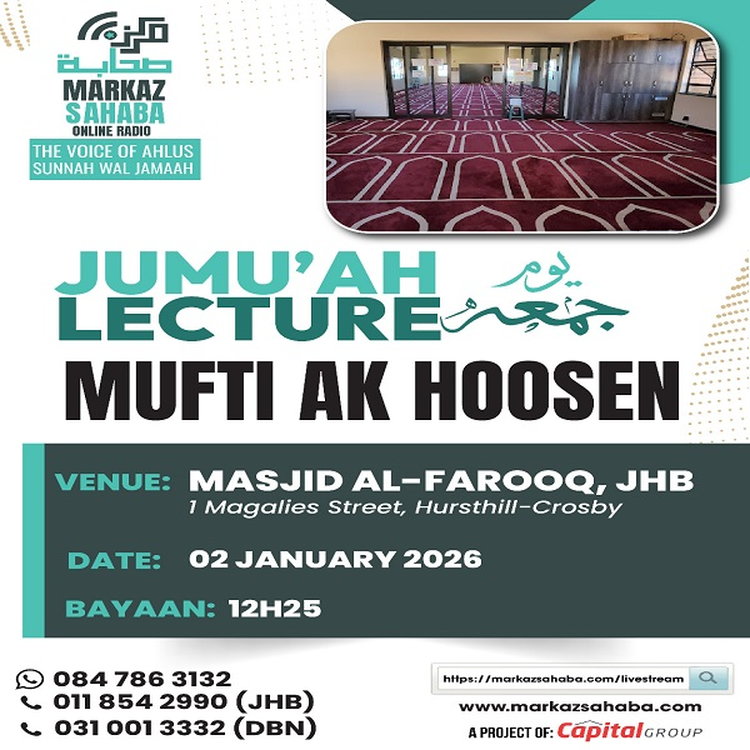 مركز
صحابة
MARKAZ
SAHABA
ONLINE RADIO
THE VOICE OF AHLUS
SUNNAH WAL JAMAAH

JUMU'AH
LECTURE
يوم
جمعه

MUFTI AK HOOSEN

VENUE: MASJID AL-FAROOQ, JHB
1 Magalies Street, Hursthill-Crosby

DATE: 02 JANUARY 2026

BAYAAN: 12H25

084 786 3132
011 854 2990 (JHB)
031 001 3332 (DBN)

https://markazsahaba.com/livestream

www.markazsahaba.com

A PROJECT OF: Capital GROUP